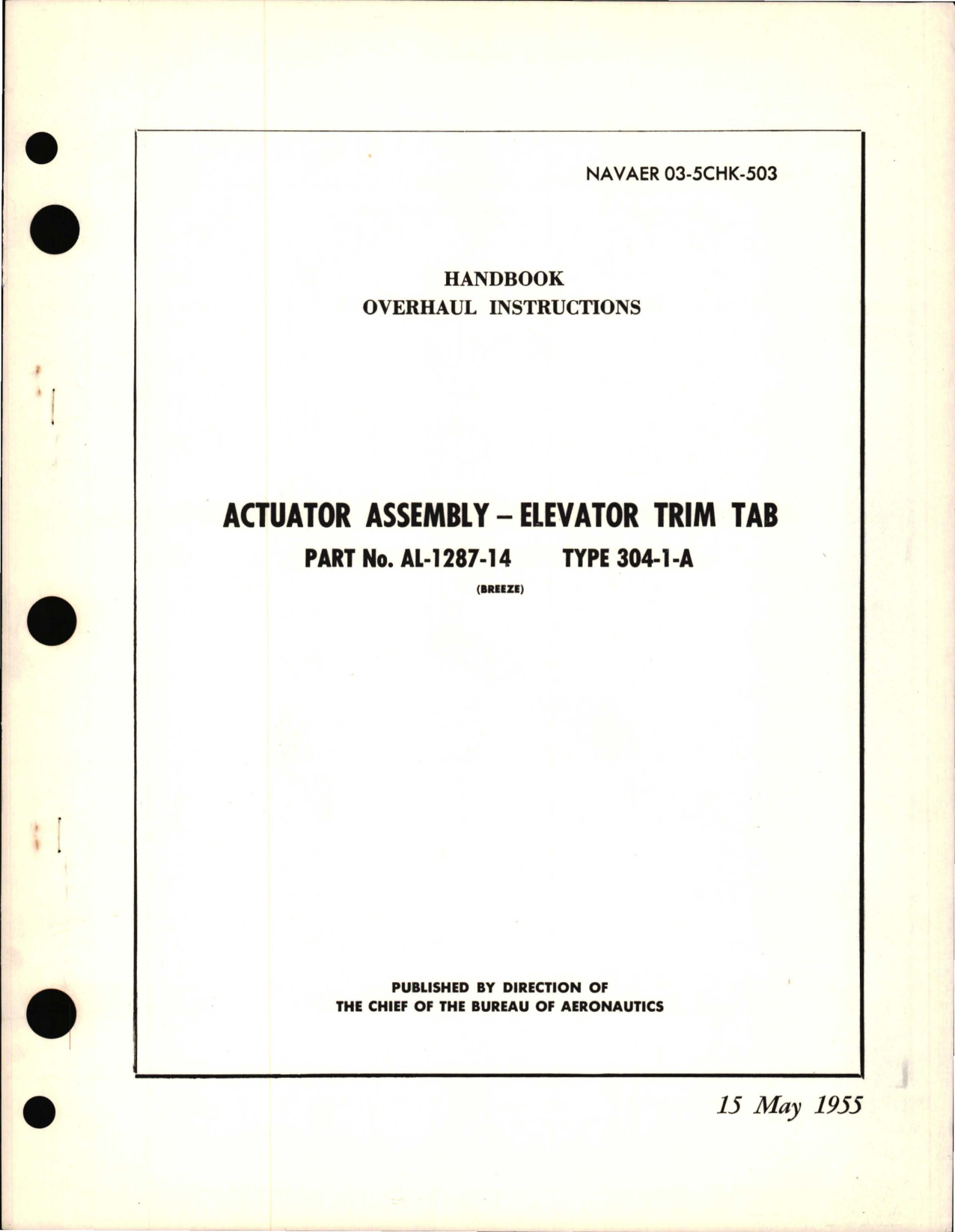 NAVAER 03-5CHK-503

HANDBOOK
OVERHAUL INSTRUCTIONS

ACTUATOR ASSEMBLY - ELEVATOR TRIM TAB

PART No. AL-1287-14 TYPE 304-1-A

(BREEZE)

PUBLISHED BY DIRECTION OF
THE CHIEF OF THE BUREAU OF AERONAUTICS

15 May 1955